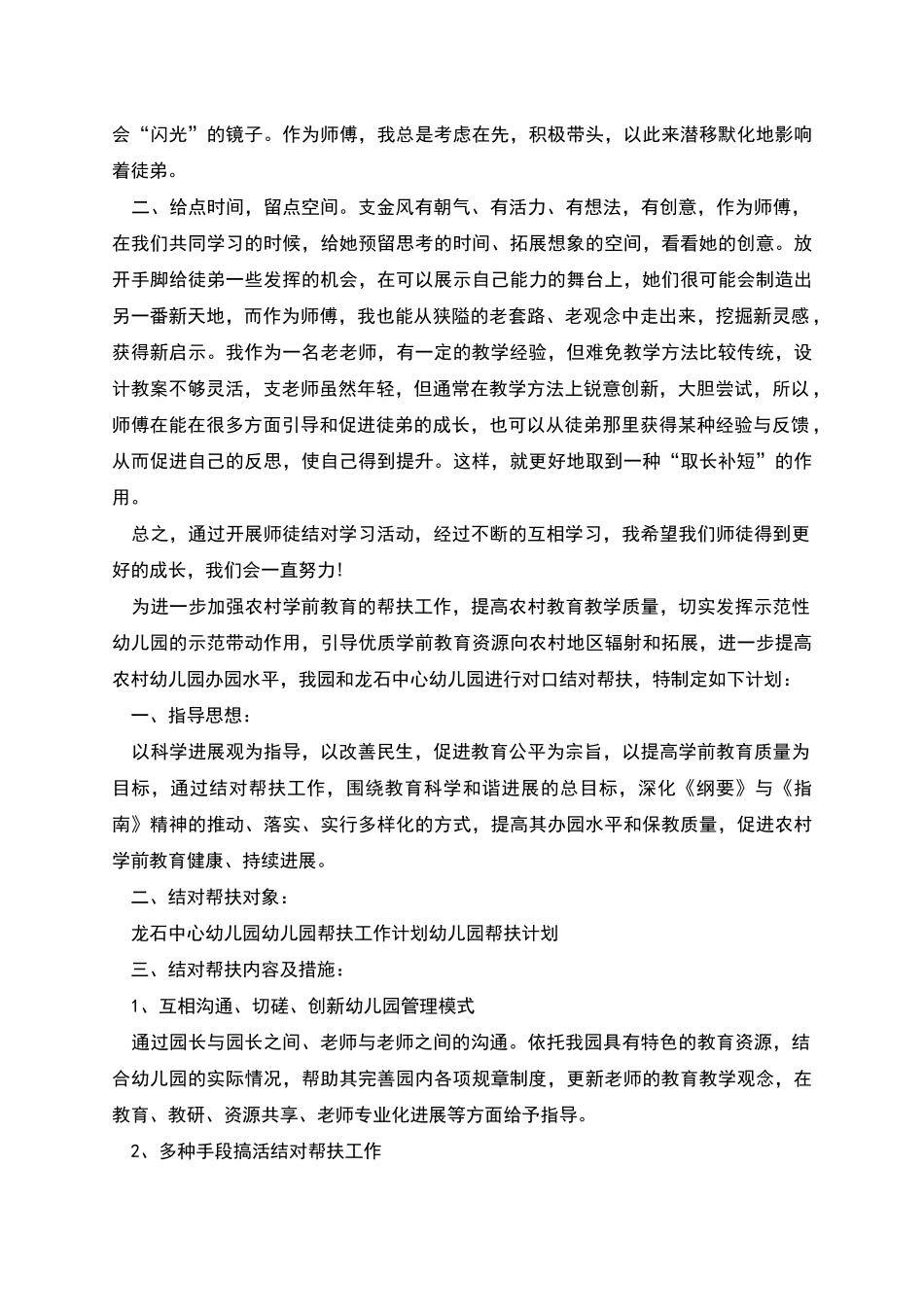 会“闪光”的镜子。作为师傅，我总是考虑在先，积极带头，以此来潜移默化地影响着徒弟。

二、给点时间，留点空间。支金风有朝气、有活力、有想法，有创意，作为师傅，在我们共同学习的时候，给她预留思考的时间、拓展想象的空间，看看她的创意。放开手脚给徒弟一些发挥的机会，在可以展示自己能力的舞台上，她们很可能会制造出另一番新天地，而作为师傅，我也能从狭隘的老套路、老观念中走出来，挖掘新灵感，获得新启示。我作为一名老老师，有一定的教学经验，但难免教学方法比较传统，设计教案不够灵活，支老师虽然年轻，但通常在教学方法上锐意创新，大胆尝试，所以，师傅在能在很多方面引导和促进徒弟的成长，也可以从徒弟那里获得某种经验与反馈，从而促进自己的反思，使自己得到提升。这样，就更好地取到一种“取长补短”的作用。

总之，通过开展师徒结对学习活动，经过不断的互相学习，我希望我们师徒得到更好的成长，我们会一直努力!

为进一步加强农村学前教育的帮扶工作，提高农村教育教学质量，切实发挥示范性幼儿园的示范带动作用，引导优质学前教育资源向农村地区辐射和拓展，进一步提高农村幼儿园办园水平，我园和龙石中心幼儿园进行对口结对帮扶，特制定如下计划：

一、指导思想：

以科学进展观为指导，以改善民生，促进教育公平为宗旨，以提高学前教育质量为目标，通过结对帮扶工作，围绕教育科学和谐进展的总目标，深化《纲要》与《指南》精神的推动、落实、实行多样化的方式，提高其办园水平和保教质量，促进农村学前教育健康、持续进展。

二、结对帮扶对象：

龙石中心幼儿园幼儿园帮扶工作计划幼儿园帮扶计划

三、结对帮扶内容及措施：

1、互相沟通、切磋、创新幼儿园管理模式

通过园长与园长之间、老师与老师之间的沟通。依托我园具有特色的教育资源，结合幼儿园的实际情况，帮助其完善园内各项规章制度，更新老师的教育教学观念，在教育、教研、资源共享、老师专业化进展等方面给予指导。

2、多种手段搞活结对帮扶工作